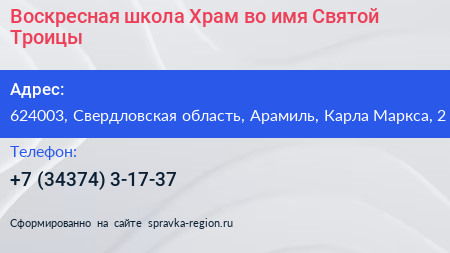 Воскресная школа Храм во имя Святой Троицы

Адрес:

624003, Свердловская область, Арамиль, Карла Маркса, 2

Телефон:

+7 (34374) 3-17-37

Сформированно на сайте spravka-region.ru